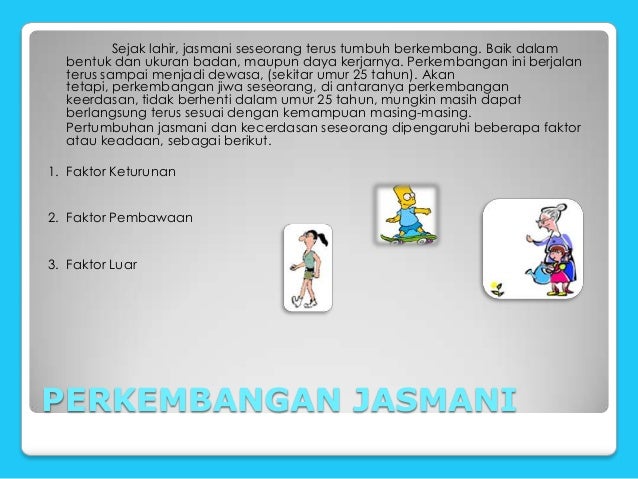 Sejak lahir, jasmani seseorang terus tumbuh berkembang. Baik dalam bentuk dan ukuran badan, maupun daya kerjarnya. Perkembangan ini berjalan terus sampai menjadi dewasa, (sekitar umur 25 tahun). Akan tetapi, perkembangan jiwa seseorang, di antaranya perkembangan keerdasan, tidak berhenti dalam umur 25 tahun, mungkin masih dapat berlangsung terus sesuai dengan kemampuan masing-masing.

Pertumbuhan jasmani dan kecerdasan seseorang dipengaruhi beberapa faktor atau keadaan, sebagai berikut.

1. Faktor Keturunan

2. Faktor Pembawaan

3. Faktor Luar

PERKEMBANGAN JASMANI